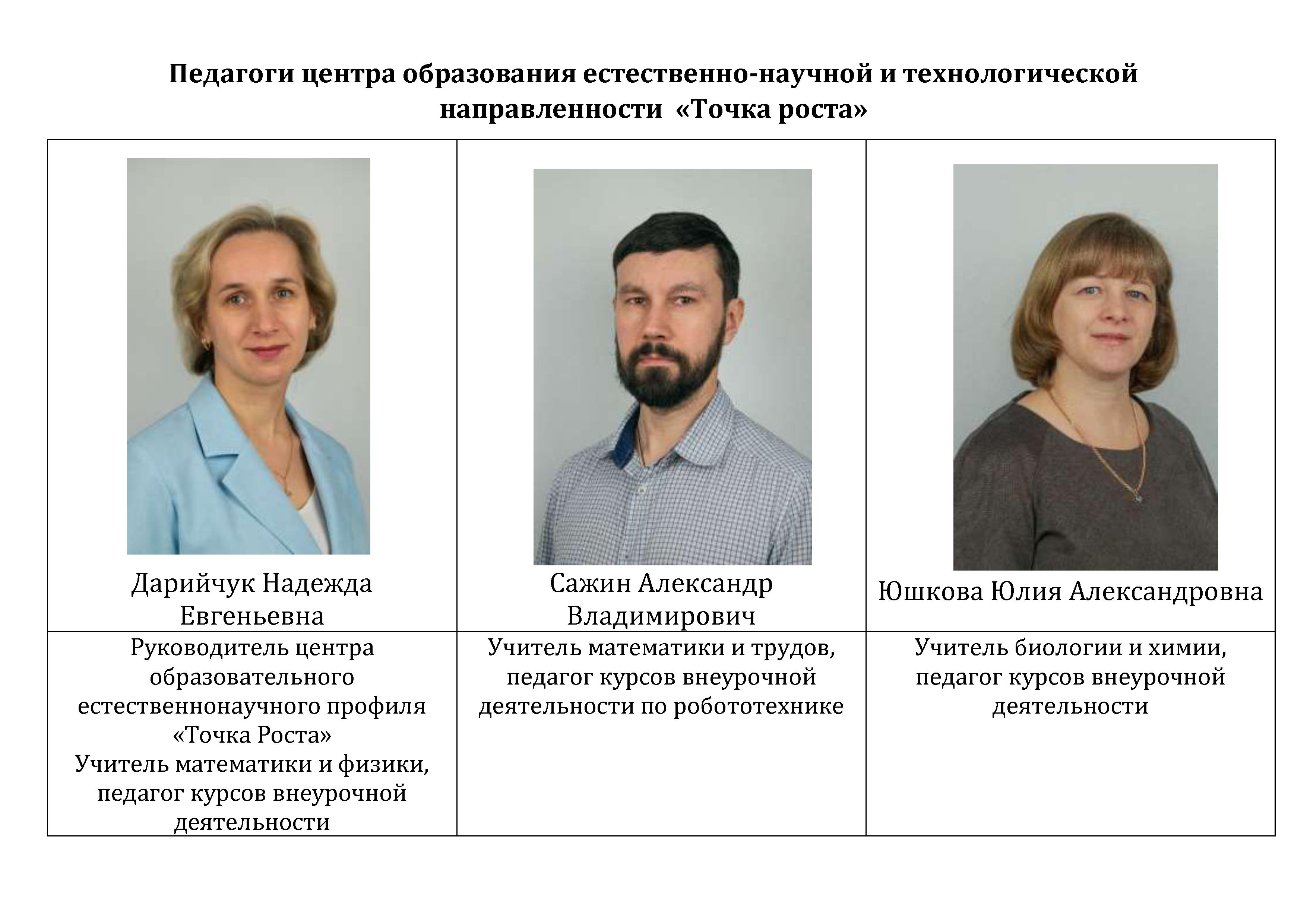 Педагоги центра образования естественно-научной и технологической направленности «Точка роста»

| Дарийчук Надежда Евгеньевна | Сажин Александр Владимирович | Юшкова Юлия Александровна |
|---|---|---|
| Руководитель центра образовательного естественнонаучного профиля «Точка Роста» Учитель математики и физики, педагог курсов внеурочной деятельности | Учитель математики и трудов, педагог курсов внеурочной деятельности по робототехнике | Учитель биологии и химии, педагог курсов внеурочной деятельности |